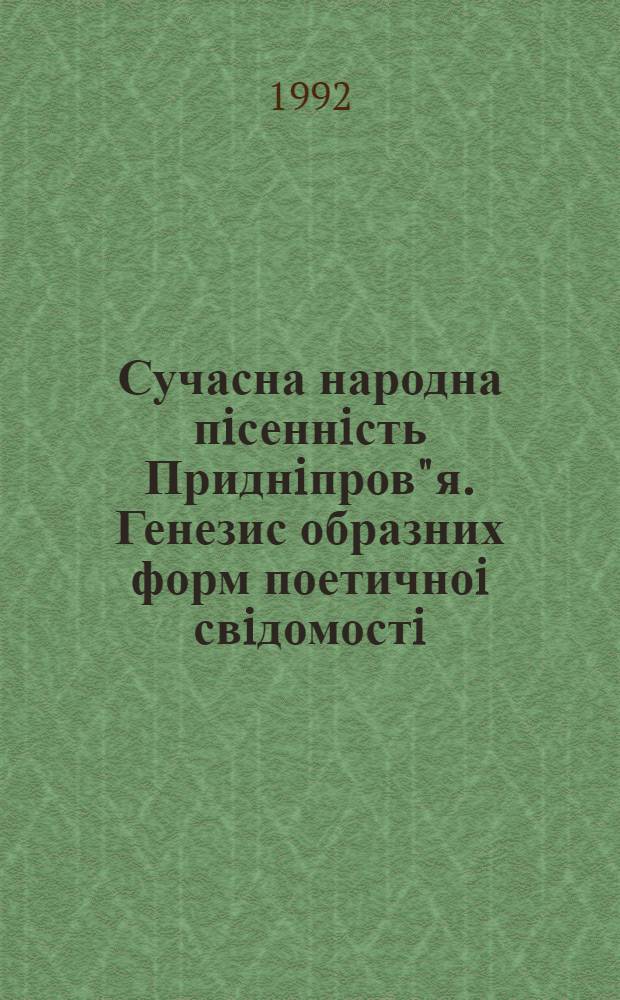 1992

Сучасна народна пісенність Придніпров"я. Генезис образних форм поетичноі свідомості